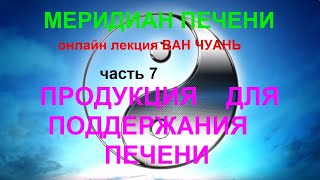 МЕРИДИАН ПЕЧЕНИ

онлайн лекция ВАН ЧУАНЬ

часть 7

ПРОДУКЦИЯ ДЛЯ ПОДДЕРЖАНИЯ ПЕЧЕНИ